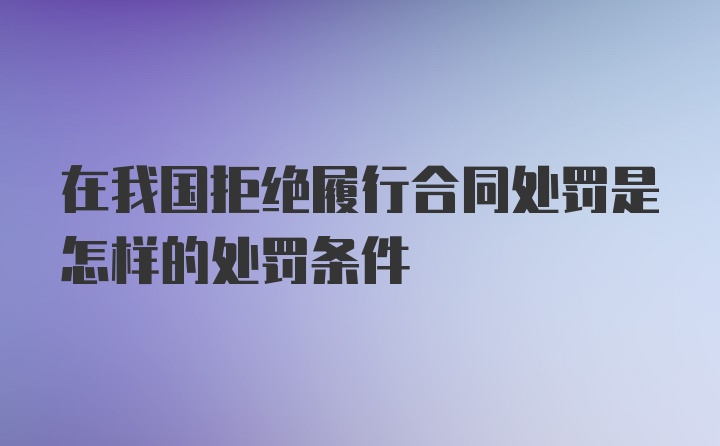 在我国拒绝履行合同处罚是怎样的处罚条件